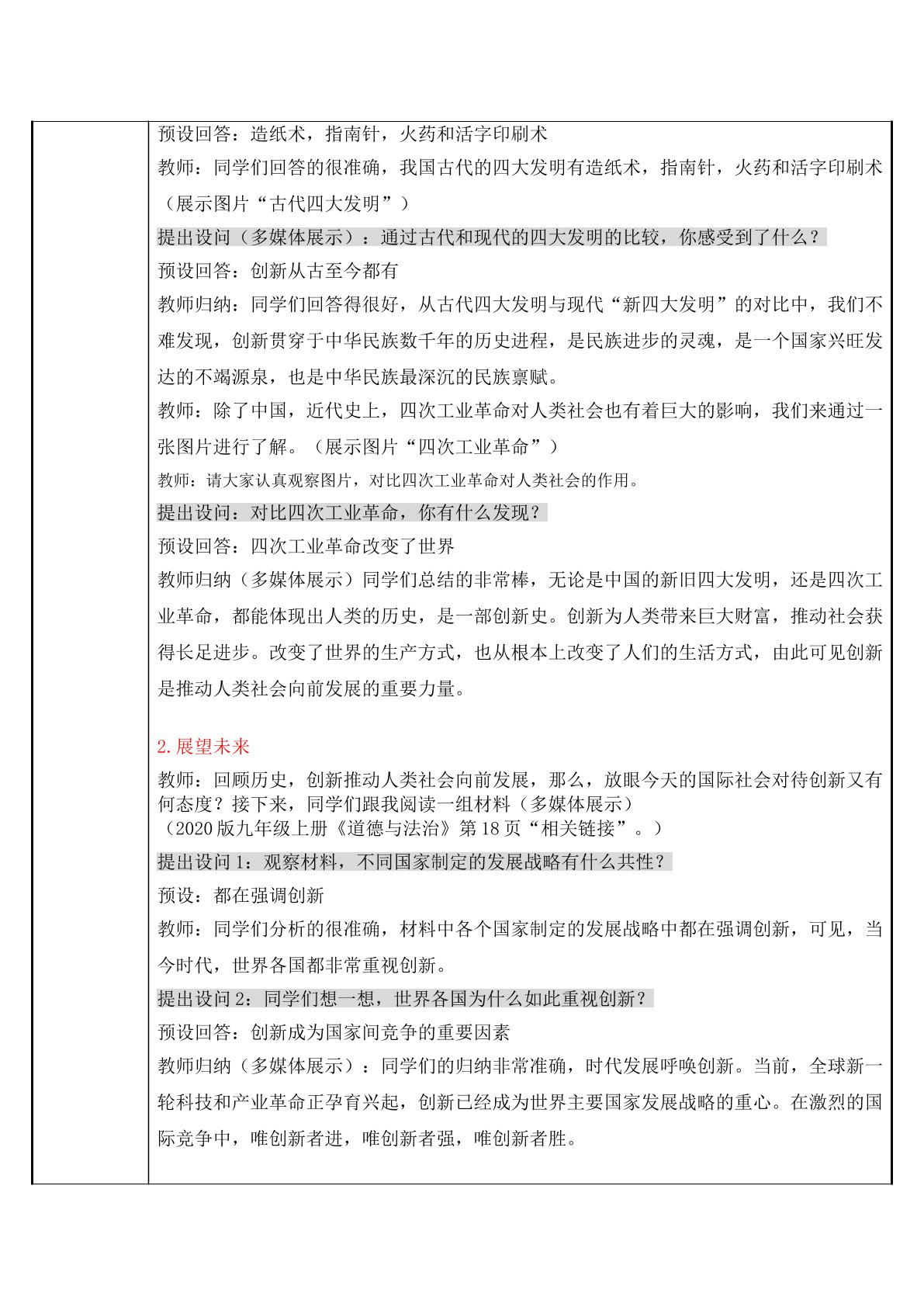 预设回答：造纸术，指南针，火药和活字印刷术

教师：同学们回答的很准确，我国古代的四大发明有造纸术，指南针，火药和活字印刷术（展示图片“古代四大发明”）

提出设问（多媒体展示）：通过古代和现代的四大发明的比较，你感受到了什么？

预设回答：创新从古至今都有

教师归纳：同学们回答得很好，从古代四大发明与现代“新四大发明”的对比中，我们不难发现，创新贯穿于中华民族数千年的历史进程，是民族进步的灵魂，是一个国家兴旺发达的不竭源泉，也是中华民族最深沉的民族禀赋。

教师：除了中国，近代史上，四次工业革命对人类社会也有着巨大的影响，我们来通过一张图片进行了解。（展示图片“四次工业革命”）

教师：请大家认真观察图片，对比四次工业革命对人类社会的作用。

提出设问：对比四次工业革命，你有什么发现？

预设回答：四次工业革命改变了世界

教师归纳（多媒体展示）同学们总结的非常棒，无论是中国的新旧四大发明，还是四次工业革命，都能体现出人类的历史，是一部创新史。创新为人类带来巨大财富，推动社会获得长足进步。改变了世界的生产方式，也从根本上改变了人们的生活方式，由此可见创新是推动人类社会向前发展的重要力量。

2.展望未来

教师：回顾历史，创新推动人类社会向前发展，那么，放眼今天的国际社会对待创新又有何态度？接下来，同学们跟我阅读一组材料（多媒体展示）
（2020版九年级上册《道德与法治》第18页“相关链接”。）

提出设问1：观察材料，不同国家制定的发展战略有什么共性？

预设：都在强调创新

教师：同学们分析的很准确，材料中各个国家制定的发展战略中都在强调创新，可见，当今时代，世界各国都非常重视创新。

提出设问2：同学们想一想，世界各国为什么如此重视创新？

预设回答：创新成为国家间竞争的重要因素

教师归纳（多媒体展示）：同学们的归纳非常准确，时代发展呼唤创新。当前，全球新一轮科技和产业革命正孕育兴起，创新已经成为世界主要国家发展战略的重心。在激烈的国际竞争中，唯创新者进，唯创新者强，唯创新者胜。